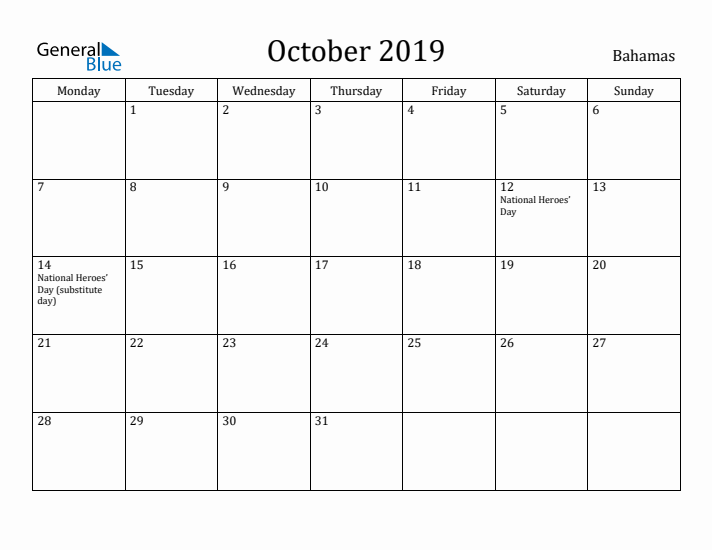 General Blue

October 2019

Bahamas

| Monday | Tuesday | Wednesday | Thursday | Friday | Saturday | Sunday |
|---|---|---|---|---|---|---|
| | 1 | 2 | 3 | 4 | 5 | 6 |
| 7 | 8 | 9 | 10 | 11 | 12 National Heroes' Day | 13 |
| 14 National Heroes' Day (substitute day) | 15 | 16 | 17 | 18 | 19 | 20 |
| 21 | 22 | 23 | 24 | 25 | 26 | 27 |
| 28 | 29 | 30 | 31 | | | |